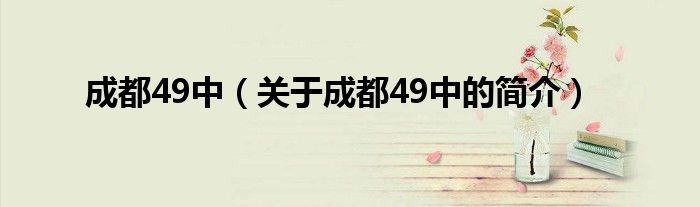 成都49中（关于成都49中的简介）